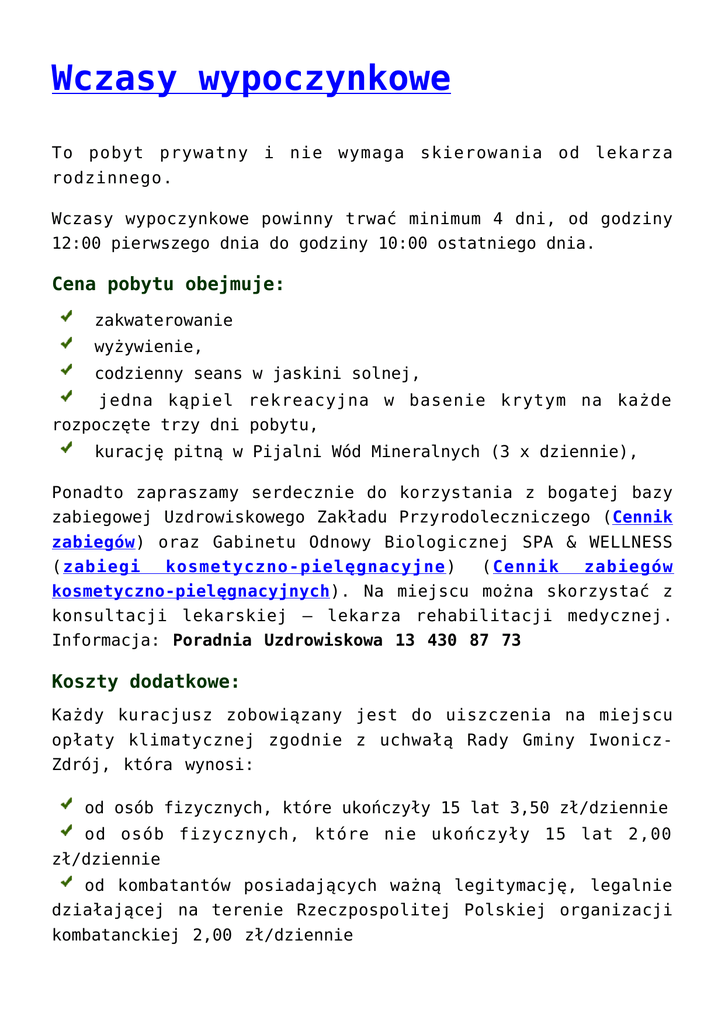 Wczasy wypoczynkowe

To pobyt prywatny i nie wymaga skierowania od lekarza rodzinnego.

Wczasy wypoczynkowe powinny trwać minimum 4 dni, od godziny 12:00 pierwszego dnia do godziny 10:00 ostatniego dnia.

Cena pobytu obejmuje:

zakwaterowanie
wyżywienie,
codzienny seans w jaskini solnej,
jedna kąpiel rekreacyjna w basenie krytym na każde rozpoczęte trzy dni pobytu,
kurację pitną w Pijalni Wód Mineralnych (3 x dziennie),

Ponadto zapraszamy serdecznie do korzystania z bogatej bazy zabiegowej Uzdrowiskowego Zakładu Przyrodoleczniczego (Cennik zabiegów) oraz Gabinetu Odnowy Biologicznej SPA & WELLNESS (zabiegi kosmetyczno-pielęgnacyjne) (Cennik zabiegów kosmetyczno-pielęgnacyjnych). Na miejscu można skorzystać z konsultacji lekarskiej – lekarza rehabilitacji medycznej. Informacja: Poradnia Uzdrowiskowa 13 430 87 73

Koszty dodatkowe:

Każdy kuracjusz zobowiązany jest do uiszczenia na miejscu opłaty klimatycznej zgodnie z uchwałą Rady Gminy Iwonicz-Zdrój, która wynosi:

od osób fizycznych, które ukończyły 15 lat 3,50 zł/dziennie
od osób fizycznych, które nie ukończyły 15 lat 2,00 zł/dziennie
od kombatantów posiadających ważną legitymację, legalnie działającej na terenie Rzeczpospolitej Polskiej organizacji kombatanckiej 2,00 zł/dziennie